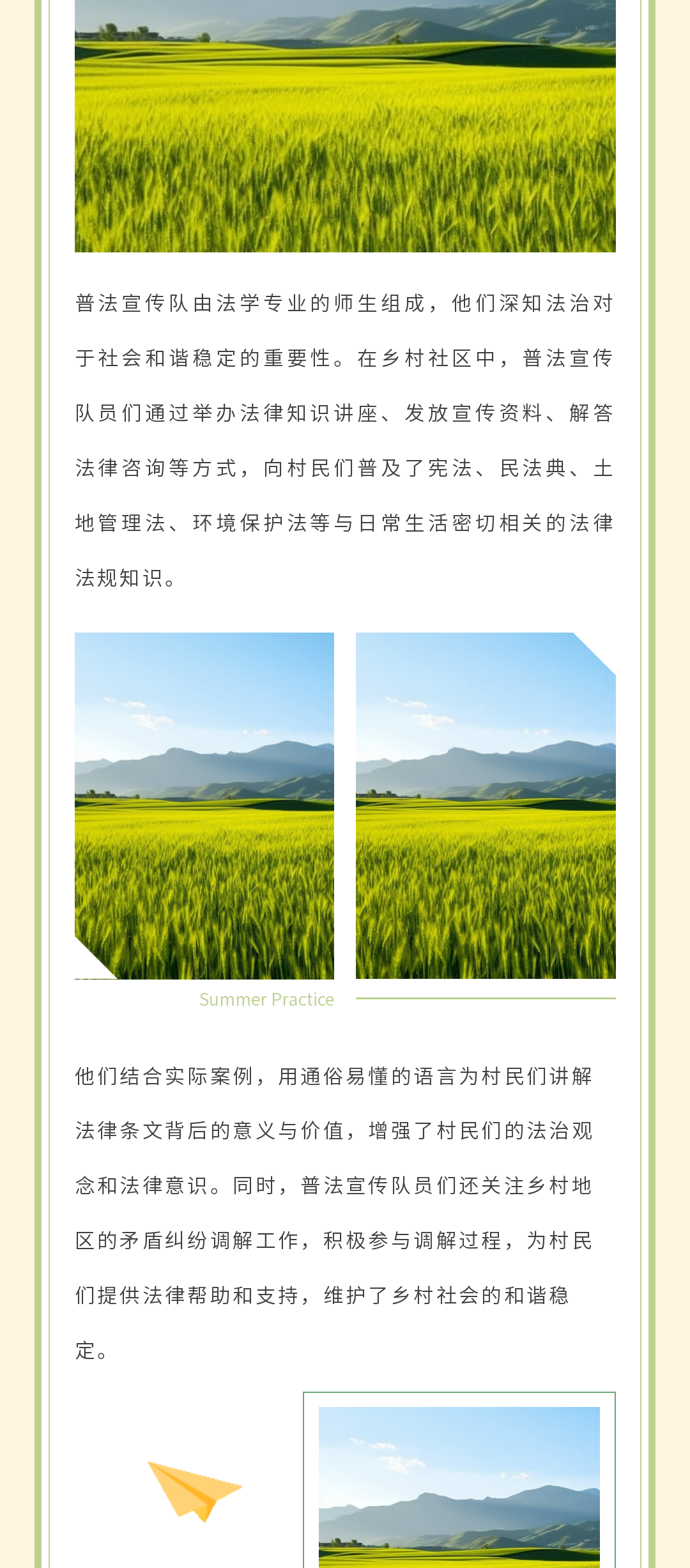 普法宣传队由法学专业的师生组成，他们深知法治对于社会和谐稳定的重要性。在乡村社区中，普法宣传队员们通过举办法律知识讲座、发放宣传资料、解答法律咨询等方式，向村民们普及了宪法、民法典、土地管理法、环境保护法等与日常生活密切相关的法律法规知识。

Summer Practice

他们结合实际案例，用通俗易懂的语言为村民们讲解法律条文背后的意义与价值，增强了村民们的法治观念和法律意识。同时，普法宣传队员们还关注乡村地区的矛盾纠纷调解工作，积极参与调解过程，为村民们提供法律帮助和支持，维护了乡村社会的和谐稳定。